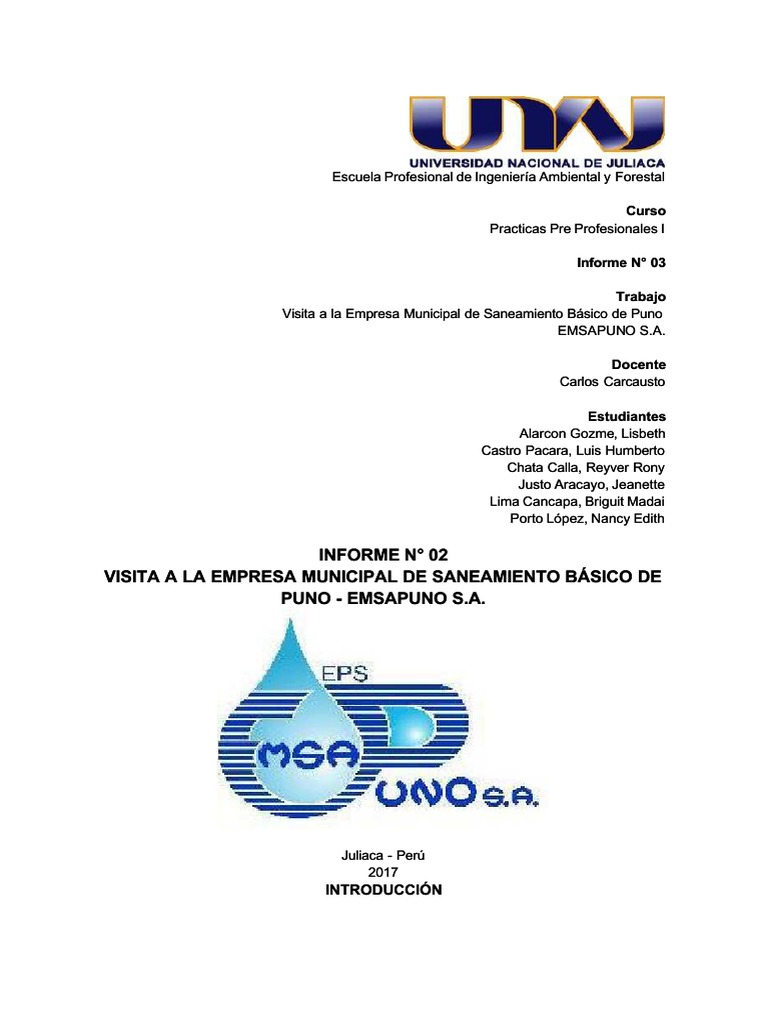 UNAJ
UNIVERSIDAD NACIONAL DE JULIACA
Escuela Profesional de Ingeniería Ambiental y Forestal

Curso
Practicas Pre Profesionales I

Informe N° 03

Trabajo
Visita a la Empresa Municipal de Saneamiento Básico de Puno
EMSAPUNO S.A.

Docente
Carlos Carcausto

Estudiantes
Alarcon Gozme, Lisbeth
Castro Pacara, Luis Humberto
Chata Calla, Reyver Rony
Justo Aracayo, Jeanette
Lima Cancapa, Briguit Madai
Porto López, Nancy Edith

INFORME N° 02
VISITA A LA EMPRESA MUNICIPAL DE SANEAMIENTO BÁSICO DE PUNO - EMSAPUNO S.A.

EPS
EMSA PUNO S.A.

Juliaca - Perú
2017
INTRODUCCIÓN